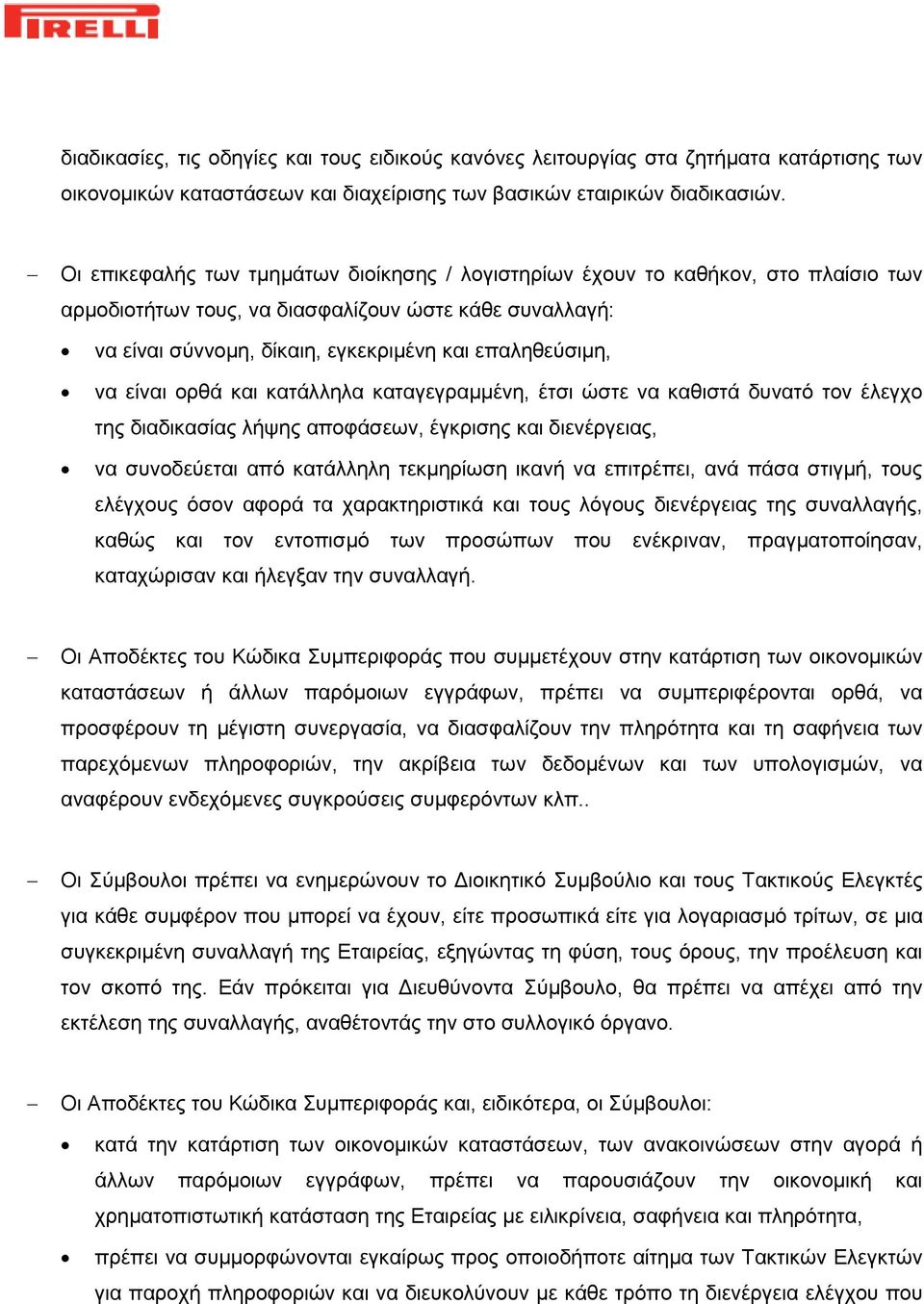 PIRELLI

διαδικασίες, τις οδηγίες και τους ειδικούς κανόνες λειτουργίας στα ζητήματα κατάρτισης των οικονομικών καταστάσεων και διαχείρισης των βασικών εταιρικών διαδικασιών.

– Οι επικεφαλής των τμημάτων διοίκησης / λογιστηρίων έχουν το καθήκον, στο πλαίσιο των αρμοδιοτήτων τους, να διασφαλίζουν ώστε κάθε συναλλαγή:

• να είναι σύννομη, δίκαιη, εγκεκριμένη και επαληθεύσιμη,

• να είναι ορθά και κατάλληλα καταγεγραμμένη, έτσι ώστε να καθιστά δυνατό τον έλεγχο της διαδικασίας λήψης αποφάσεων, έγκρισης και διενέργειας,

• να συνοδεύεται από κατάλληλη τεκμηρίωση ικανή να επιτρέπει, ανά πάσα στιγμή, τους ελέγχους όσον αφορά τα χαρακτηριστικά και τους λόγους διενέργειας της συναλλαγής, καθώς και τον εντοπισμό των προσώπων που ενέκριναν, πραγματοποίησαν, καταχώρισαν και ήλεγξαν την συναλλαγή.

– Οι Αποδέκτες του Κώδικα Συμπεριφοράς που συμμετέχουν στην κατάρτιση των οικονομικών καταστάσεων ή άλλων παρόμοιων εγγράφων, πρέπει να συμπεριφέρονται ορθά, να προσφέρουν τη μέγιστη συνεργασία, να διασφαλίζουν την πληρότητα και τη σαφήνεια των παρεχόμενων πληροφοριών, την ακρίβεια των δεδομένων και των υπολογισμών, να αναφέρουν ενδεχόμενες συγκρούσεις συμφερόντων κλπ..

– Οι Σύμβουλοι πρέπει να ενημερώνουν το Διοικητικό Συμβούλιο και τους Τακτικούς Ελεγκτές για κάθε συμφέρον που μπορεί να έχουν, είτε προσωπικά είτε για λογαριασμό τρίτων, σε μια συγκεκριμένη συναλλαγή της Εταιρείας, εξηγώντας τη φύση, τους όρους, την προέλευση και τον σκοπό της. Εάν πρόκειται για Διευθύνοντα Σύμβουλο, θα πρέπει να απέχει από την εκτέλεση της συναλλαγής, αναθέτοντάς την στο συλλογικό όργανο.

– Οι Αποδέκτες του Κώδικα Συμπεριφοράς και, ειδικότερα, οι Σύμβουλοι:

• κατά την κατάρτιση των οικονομικών καταστάσεων, των ανακοινώσεων στην αγορά ή άλλων παρόμοιων εγγράφων, πρέπει να παρουσιάζουν την οικονομική και χρηματοπιστωτική κατάσταση της Εταιρείας με ειλικρίνεια, σαφήνεια και πληρότητα,

• πρέπει να συμμορφώνονται εγκαίρως προς οποιοδήποτε αίτημα των Τακτικών Ελεγκτών για παροχή πληροφοριών και να διευκολύνουν με κάθε τρόπο τη διενέργεια ελέγχου που